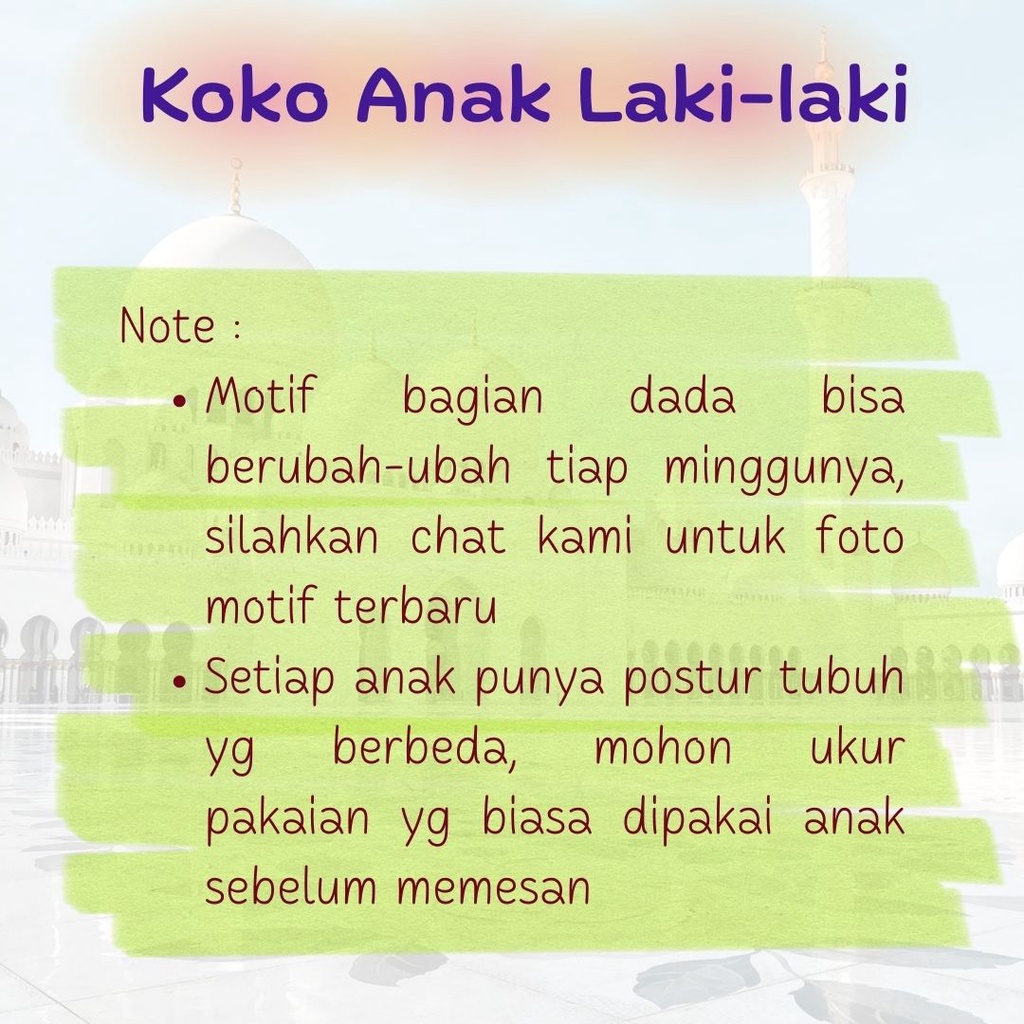 Koko Anak Laki-laki

Note :

• Motif bagian dada bisa berubah-ubah tiap minggunya, silahkan chat kami untuk foto motif terbaru
• Setiap anak punya postur tubuh yg berbeda, mohon ukur pakaian yg biasa dipakai anak sebelum memesan